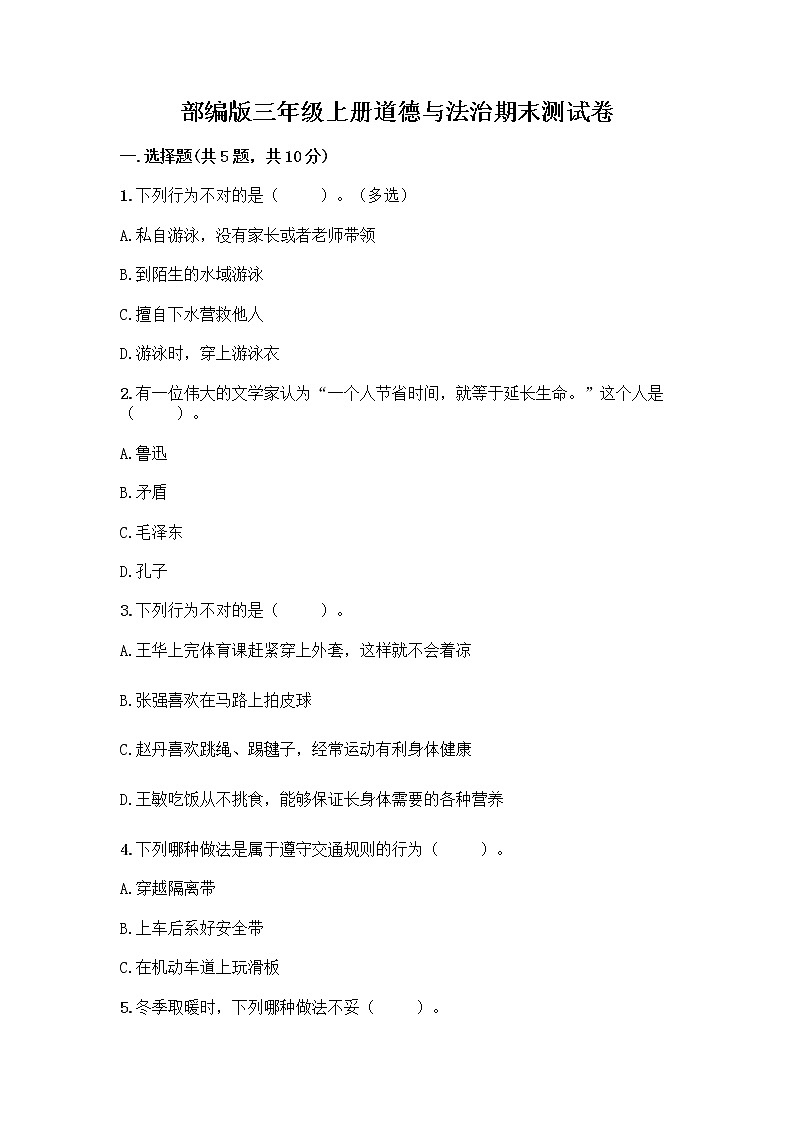 部编版三年级上册道德与法治期末测试卷

一.选择题(共5题，共10分)

1.下列行为不对的是（　　）。（多选）

A.私自游泳，没有家长或者老师带领

B.到陌生的水域游泳

C.擅自下水营救他人

D.游泳时，穿上游泳衣

2.有一位伟大的文学家认为“一个人节省时间，就等于延长生命。”这个人是（　　）。

A.鲁迅

B.矛盾

C.毛泽东

D.孔子

3.下列行为不对的是（　　）。

A.王华上完体育课赶紧穿上外套，这样就不会着凉

B.张强喜欢在马路上拍皮球

C.赵丹喜欢跳绳、踢毽子，经常运动有利身体健康

D.王敏吃饭从不挑食，能够保证长身体需要的各种营养

4.下列哪种做法是属于遵守交通规则的行为（　　）。

A.穿越隔离带

B.上车后系好安全带

C.在机动车道上玩滑板

5.冬季取暖时，下列哪种做法不妥（　　）。